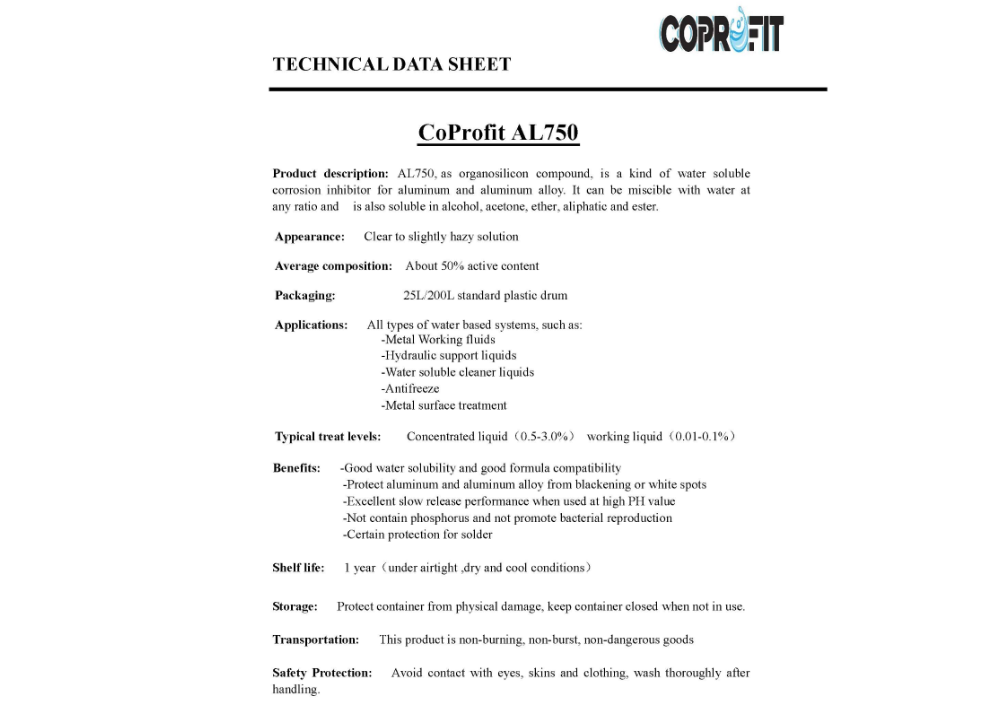 COPROFIT

TECHNICAL DATA SHEET

CoProfit AL750

Product description: AL750, as organosilicon compound, is a kind of water soluble corrosion inhibitor for aluminum and aluminum alloy. It can be miscible with water at any ratio and is also soluble in alcohol, acetone, ether, aliphatic and ester.

Appearance: Clear to slightly hazy solution

Average composition: About 50% active content

Packaging: 25L/200L standard plastic drum

Applications: All types of water based systems, such as:
-Metal Working fluids
-Hydraulic support liquids
-Water soluble cleaner liquids
-Antifreeze
-Metal surface treatment

Typical treat levels: Concentrated liquid（0.5-3.0%） working liquid（0.01-0.1%）

Benefits: -Good water solubility and good formula compatibility
-Protect aluminum and aluminum alloy from blackening or white spots
-Excellent slow release performance when used at high PH value
-Not contain phosphorus and not promote bacterial reproduction
-Certain protection for solder

Shelf life: 1 year（under airtight ,dry and cool conditions）

Storage: Protect container from physical damage, keep container closed when not in use.

Transportation: This product is non-burning, non-burst, non-dangerous goods

Safety Protection: Avoid contact with eyes, skins and clothing, wash thoroughly after handling.